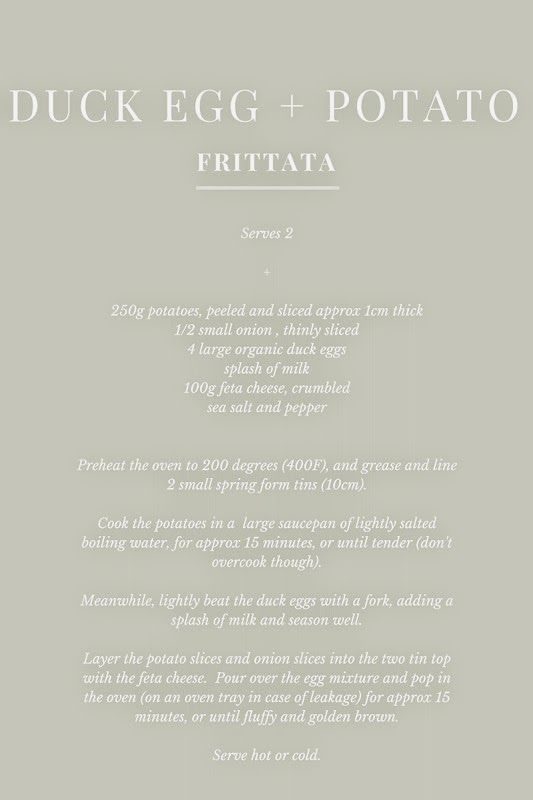 DUCK EGG + POTATO

FRITTATA

Serves 2

+

250g potatoes, peeled and sliced approx 1cm thick
1/2 small onion , thinly sliced
4 large organic duck eggs
splash of milk
100g feta cheese, crumbled
sea salt and pepper

Preheat the oven to 200 degrees (400F), and grease and line 2 small spring form tins (10cm).

Cook the potatoes in a large saucepan of lightly salted boiling water, for approx 15 minutes, or until tender (don't overcook though).

Meanwhile, lightly beat the duck eggs with a fork, adding a splash of milk and season well.

Layer the potato slices and onion slices into the two tin top with the feta cheese. Pour over the egg mixture and pop in the oven (on an oven tray in case of leakage) for approx 15 minutes, or until fluffy and golden brown.

Serve hot or cold.